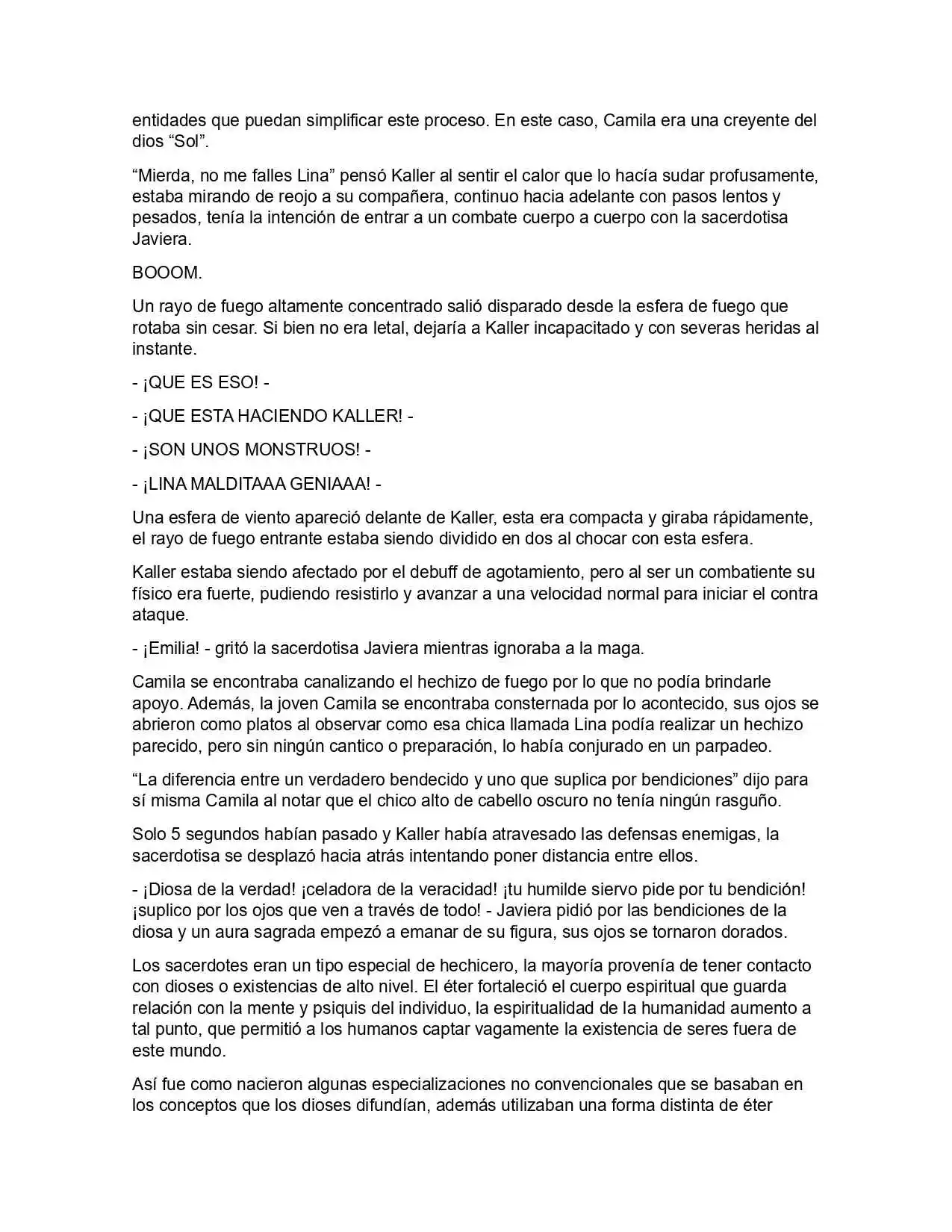 entidades que puedan simplificar este proceso. En este caso, Camila era una creyente del dios "Sol".

"Mierda, no me falles Lina" pensó Kaller al sentir el calor que lo hacía sudar profusamente, estaba mirando de reojo a su compañera, continuo hacia adelante con pasos lentos y pesados, tenía la intención de entrar a un combate cuerpo a cuerpo con la sacerdotisa Javiera.

BOOOM.

Un rayo de fuego altamente concentrado salió disparado desde la esfera de fuego que rotaba sin cesar. Si bien no era letal, dejaría a Kaller incapacitado y con severas heridas al instante.

- ¡QUE ES ESO! -

- ¡QUE ESTA HACIENDO KALLER! -

- ¡SON UNOS MONSTRUOS! -

- ¡LINA MALDITAAA GENIAAA! -

Una esfera de viento apareció delante de Kaller, esta era compacta y giraba rápidamente, el rayo de fuego entrante estaba siendo dividido en dos al chocar con esta esfera.

Kaller estaba siendo afectado por el debuff de agotamiento, pero al ser un combatiente su físico era fuerte, pudiendo resistirlo y avanzar a una velocidad normal para iniciar el contra ataque.

- ¡Emilia! - gritó la sacerdotisa Javiera mientras ignoraba a la maga.

Camila se encontraba canalizando el hechizo de fuego por lo que no podía brindarle apoyo. Además, la joven Camila se encontraba consternada por lo acontecido, sus ojos se abrieron como platos al observar como esa chica llamada Lina podía realizar un hechizo parecido, pero sin ningún cantico o preparación, lo había conjurado en un parpadeo.

"La diferencia entre un verdadero bendecido y uno que suplica por bendiciones" dijo para sí misma Camila al notar que el chico alto de cabello oscuro no tenía ningún rasguño.

Solo 5 segundos habían pasado y Kaller había atravesado las defensas enemigas, la sacerdotisa se desplazó hacia atrás intentando poner distancia entre ellos.

- ¡Diosa de la verdad! ¡celadora de la veracidad! ¡tu humilde siervo pide por tu bendición! ¡suplico por los ojos que ven a través de todo! - Javiera pidió por las bendiciones de la diosa y un aura sagrada empezó a emanar de su figura, sus ojos se tornaron dorados.

Los sacerdotes eran un tipo especial de hechicero, la mayoría provenía de tener contacto con dioses o existencias de alto nivel. El éter fortaleció el cuerpo espiritual que guarda relación con la mente y psiquis del individuo, la espiritualidad de la humanidad aumento a tal punto, que permitió a los humanos captar vagamente la existencia de seres fuera de este mundo.

Así fue como nacieron algunas especializaciones no convencionales que se basaban en los conceptos que los dioses difundían, además utilizaban una forma distinta de éter